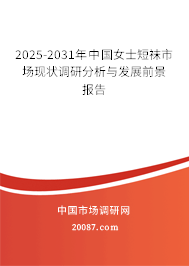 2025-2031年中国女士短袜市场现状调研分析与发展前景报告

中国市场调研网

20087.com